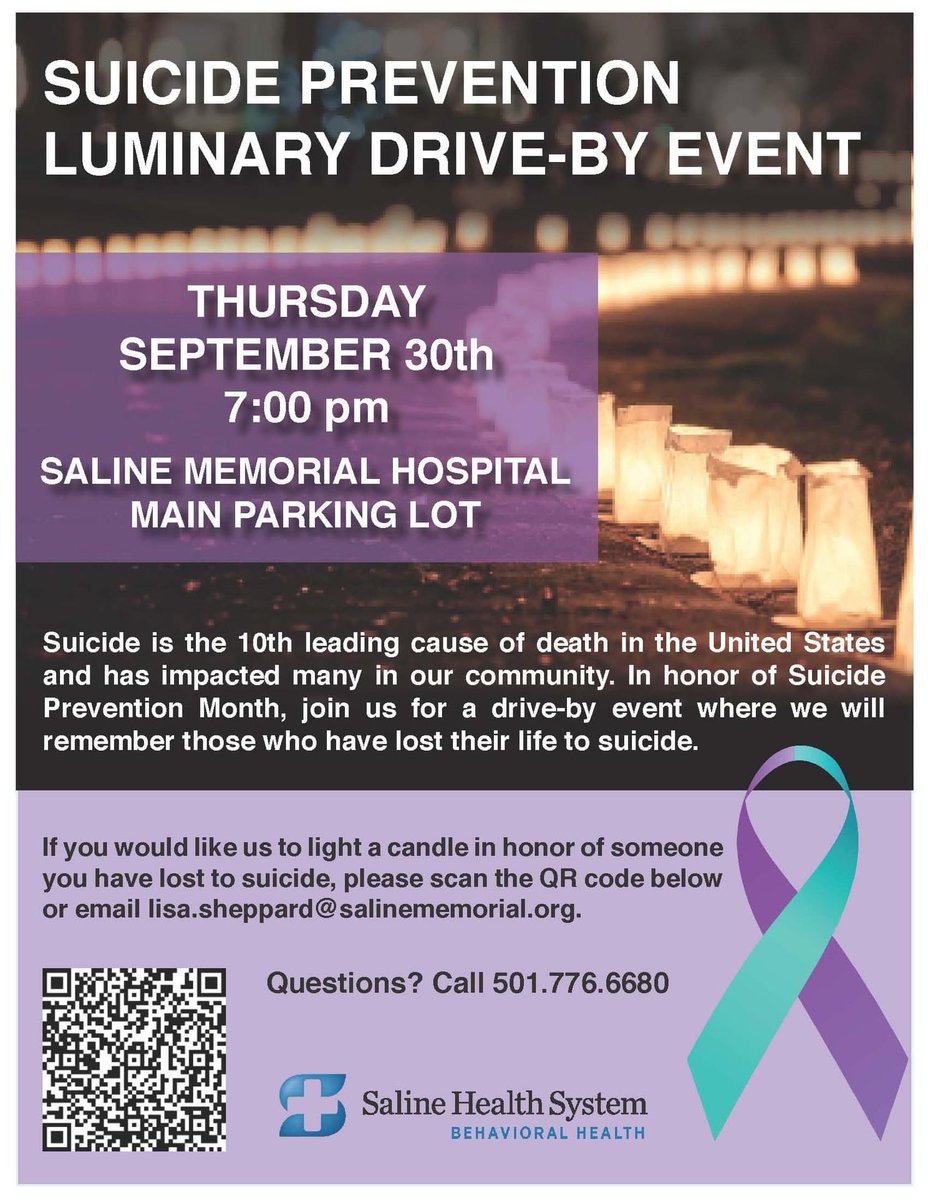 SUICIDE PREVENTION LUMINARY DRIVE-BY EVENT

THURSDAY
SEPTEMBER 30th
7:00 pm

SALINE MEMORIAL HOSPITAL
MAIN PARKING LOT

Suicide is the 10th leading cause of death in the United States and has impacted many in our community. In honor of Suicide Prevention Month, join us for a drive-by event where we will remember those who have lost their life to suicide.

If you would like us to light a candle in honor of someone you have lost to suicide, please scan the QR code below or email lisa.sheppard@salinememorial.org.

Questions? Call 501.776.6680

Saline Health System
BEHAVIORAL HEALTH